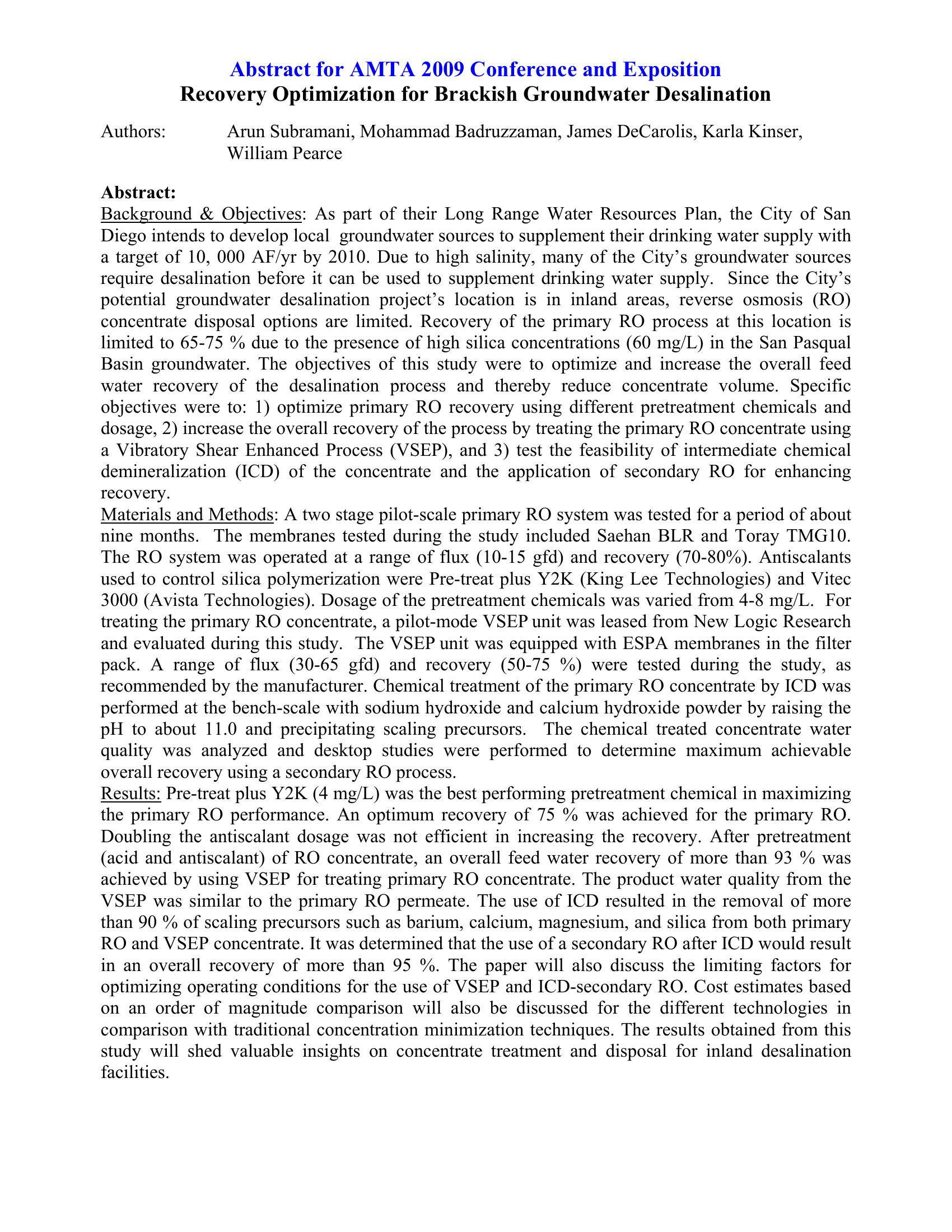 Abstract for AMTA 2009 Conference and Exposition
Recovery Optimization for Brackish Groundwater Desalination

Authors: Arun Subramani, Mohammad Badruzzaman, James DeCarolis, Karla Kinser, William Pearce

Abstract:
Background & Objectives: As part of their Long Range Water Resources Plan, the City of San Diego intends to develop local groundwater sources to supplement their drinking water supply with a target of 10, 000 AF/yr by 2010. Due to high salinity, many of the City's groundwater sources require desalination before it can be used to supplement drinking water supply. Since the City's potential groundwater desalination project's location is in inland areas, reverse osmosis (RO) concentrate disposal options are limited. Recovery of the primary RO process at this location is limited to 65-75 % due to the presence of high silica concentrations (60 mg/L) in the San Pasqual Basin groundwater. The objectives of this study were to optimize and increase the overall feed water recovery of the desalination process and thereby reduce concentrate volume. Specific objectives were to: 1) optimize primary RO recovery using different pretreatment chemicals and dosage, 2) increase the overall recovery of the process by treating the primary RO concentrate using a Vibratory Shear Enhanced Process (VSEP), and 3) test the feasibility of intermediate chemical demineralization (ICD) of the concentrate and the application of secondary RO for enhancing recovery.
Materials and Methods: A two stage pilot-scale primary RO system was tested for a period of about nine months. The membranes tested during the study included Saehan BLR and Toray TMG10. The RO system was operated at a range of flux (10-15 gfd) and recovery (70-80%). Antiscalants used to control silica polymerization were Pre-treat plus Y2K (King Lee Technologies) and Vitec 3000 (Avista Technologies). Dosage of the pretreatment chemicals was varied from 4-8 mg/L. For treating the primary RO concentrate, a pilot-mode VSEP unit was leased from New Logic Research and evaluated during this study. The VSEP unit was equipped with ESPA membranes in the filter pack. A range of flux (30-65 gfd) and recovery (50-75 %) were tested during the study, as recommended by the manufacturer. Chemical treatment of the primary RO concentrate by ICD was performed at the bench-scale with sodium hydroxide and calcium hydroxide powder by raising the pH to about 11.0 and precipitating scaling precursors. The chemical treated concentrate water quality was analyzed and desktop studies were performed to determine maximum achievable overall recovery using a secondary RO process.
Results: Pre-treat plus Y2K (4 mg/L) was the best performing pretreatment chemical in maximizing the primary RO performance. An optimum recovery of 75 % was achieved for the primary RO. Doubling the antiscalant dosage was not efficient in increasing the recovery. After pretreatment (acid and antiscalant) of RO concentrate, an overall feed water recovery of more than 93 % was achieved by using VSEP for treating primary RO concentrate. The product water quality from the VSEP was similar to the primary RO permeate. The use of ICD resulted in the removal of more than 90 % of scaling precursors such as barium, calcium, magnesium, and silica from both primary RO and VSEP concentrate. It was determined that the use of a secondary RO after ICD would result in an overall recovery of more than 95 %. The paper will also discuss the limiting factors for optimizing operating conditions for the use of VSEP and ICD-secondary RO. Cost estimates based on an order of magnitude comparison will also be discussed for the different technologies in comparison with traditional concentration minimization techniques. The results obtained from this study will shed valuable insights on concentrate treatment and disposal for inland desalination facilities.